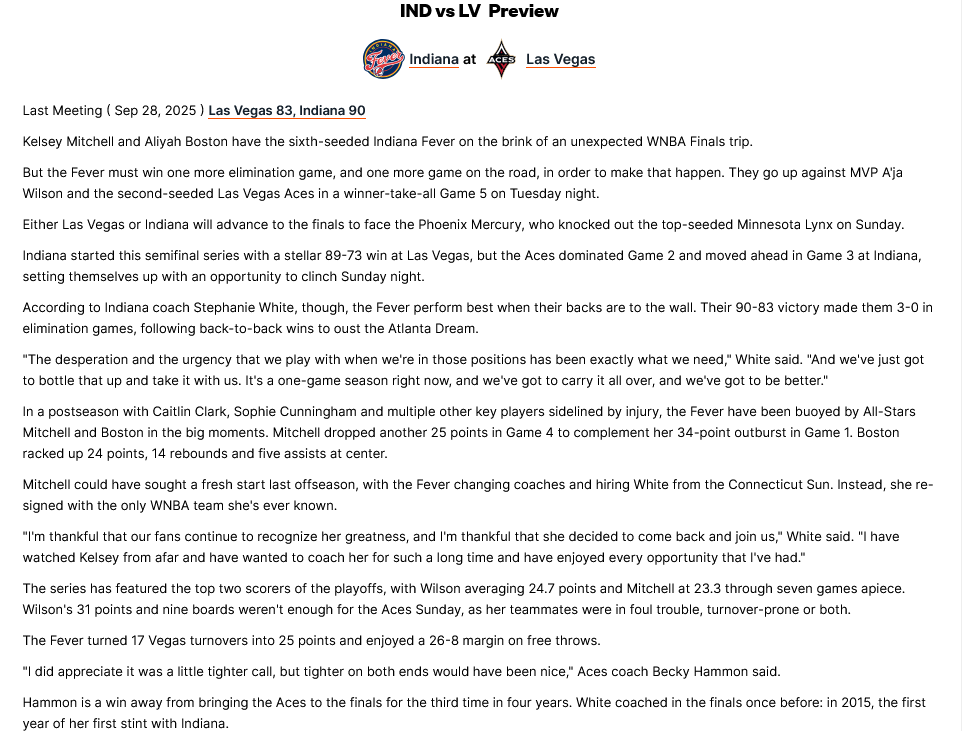 IND vs LV Preview

Indiana at Las Vegas

Last Meeting ( Sep 28, 2025 ) Las Vegas 83, Indiana 90

Kelsey Mitchell and Aliyah Boston have the sixth-seeded Indiana Fever on the brink of an unexpected WNBA Finals trip.

But the Fever must win one more elimination game, and one more game on the road, in order to make that happen. They go up against MVP A'ja Wilson and the second-seeded Las Vegas Aces in a winner-take-all Game 5 on Tuesday night.

Either Las Vegas or Indiana will advance to the finals to face the Phoenix Mercury, who knocked out the top-seeded Minnesota Lynx on Sunday.

Indiana started this semifinal series with a stellar 89-73 win at Las Vegas, but the Aces dominated Game 2 and moved ahead in Game 3 at Indiana, setting themselves up with an opportunity to clinch Sunday night.

According to Indiana coach Stephanie White, though, the Fever perform best when their backs are to the wall. Their 90-83 victory made them 3-0 in elimination games, following back-to-back wins to oust the Atlanta Dream.

"The desperation and the urgency that we play with when we're in those positions has been exactly what we need," White said. "And we've just got to bottle that up and take it with us. It's a one-game season right now, and we've got to carry it all over, and we've got to be better."

In a postseason with Caitlin Clark, Sophie Cunningham and multiple other key players sidelined by injury, the Fever have been buoyed by All-Stars Mitchell and Boston in the big moments. Mitchell dropped another 25 points in Game 4 to complement her 34-point outburst in Game 1. Boston racked up 24 points, 14 rebounds and five assists at center.

Mitchell could have sought a fresh start last offseason, with the Fever changing coaches and hiring White from the Connecticut Sun. Instead, she re-signed with the only WNBA team she's ever known.

"I'm thankful that our fans continue to recognize her greatness, and I'm thankful that she decided to come back and join us," White said. "I have watched Kelsey from afar and have wanted to coach her for such a long time and have enjoyed every opportunity that I've had."

The series has featured the top two scorers of the playoffs, with Wilson averaging 24.7 points and Mitchell at 23.3 through seven games apiece. Wilson's 31 points and nine boards weren't enough for the Aces Sunday, as her teammates were in foul trouble, turnover-prone or both.

The Fever turned 17 Vegas turnovers into 25 points and enjoyed a 26-8 margin on free throws.

"I did appreciate it was a little tighter call, but tighter on both ends would have been nice," Aces coach Becky Hammon said.

Hammon is a win away from bringing the Aces to the finals for the third time in four years. White coached in the finals once before: in 2015, the first year of her first stint with Indiana.